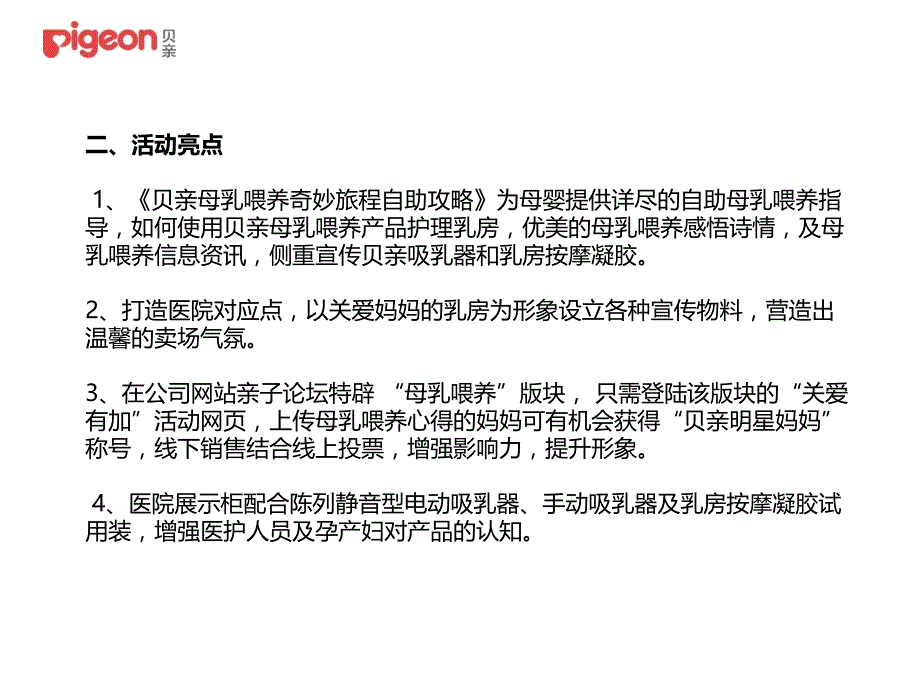 pigeon 贝亲

二、活动亮点

1、《贝亲母乳喂养奇妙旅程自助攻略》为母婴提供详尽的自助母乳喂养指导，如何使用贝亲母乳喂养产品护理乳房，优美的母乳喂养感悟诗情，及母乳喂养信息资讯，侧重宣传贝亲吸乳器和乳房按摩凝胶。

2、打造医院对应点，以关爱妈妈的乳房为形象设立各种宣传物料，营造出温馨的卖场气氛。

3、在公司网站亲子论坛特辟 “母乳喂养”版块， 只需登陆该版块的“关爱有加”活动网页，上传母乳喂养心得的妈妈可有机会获得“贝亲明星妈妈”称号，线下销售结合线上投票，增强影响力，提升形象。

4、医院展示柜配合陈列静音型电动吸乳器、手动吸乳器及乳房按摩凝胶试用装，增强医护人员及孕产妇对产品的认知。